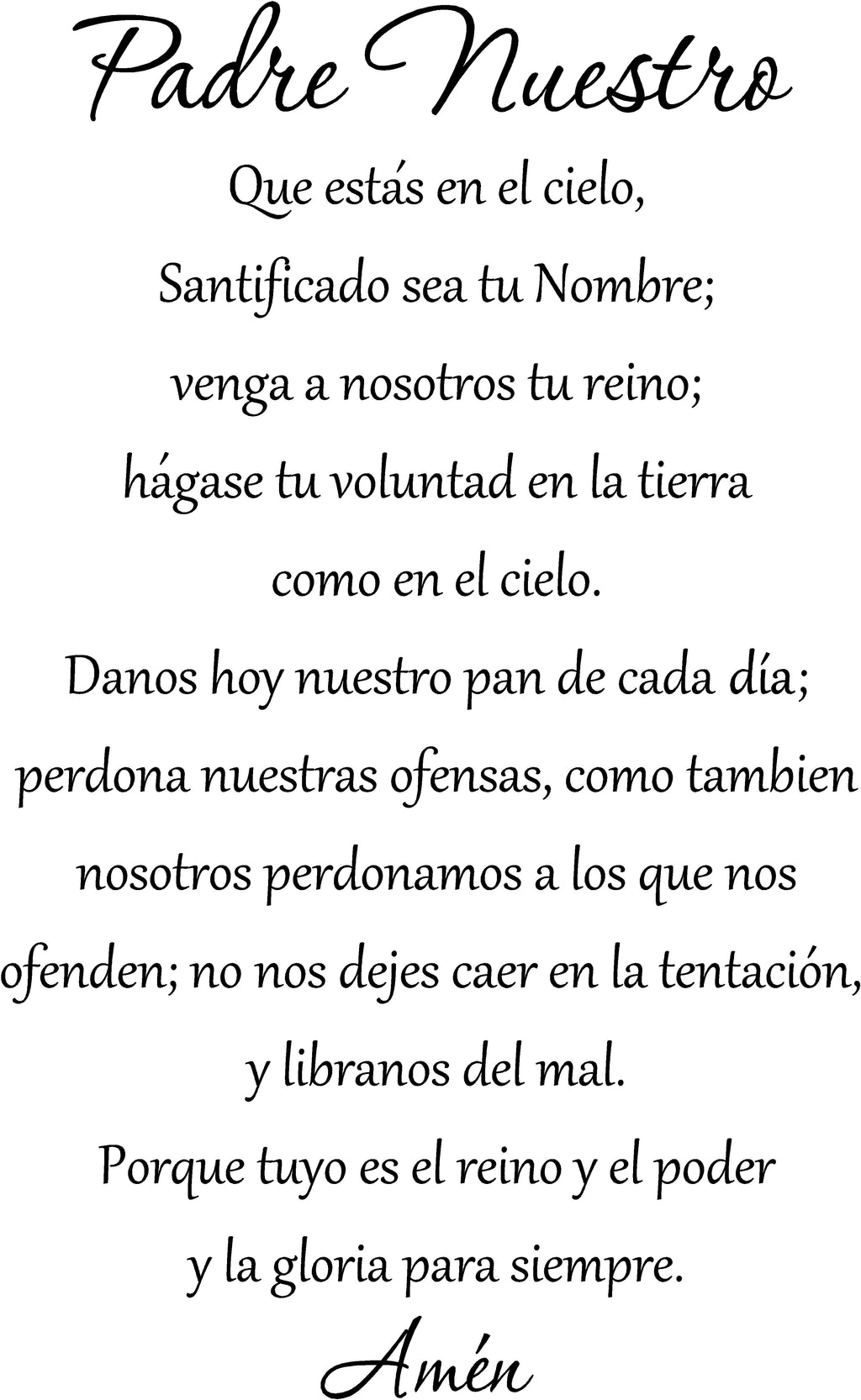 Padre Nuestro

Que estás en el cielo,
Santificado sea tu Nombre;
venga a nosotros tu reino;
hágase tu voluntad en la tierra
como en el cielo.
Danos hoy nuestro pan de cada día;
perdona nuestras ofensas, como tambien
nosotros perdonamos a los que nos
ofenden; no nos dejes caer en la tentación,
y libranos del mal.
Porque tuyo es el reino y el poder
y la gloria para siempre.

Amén